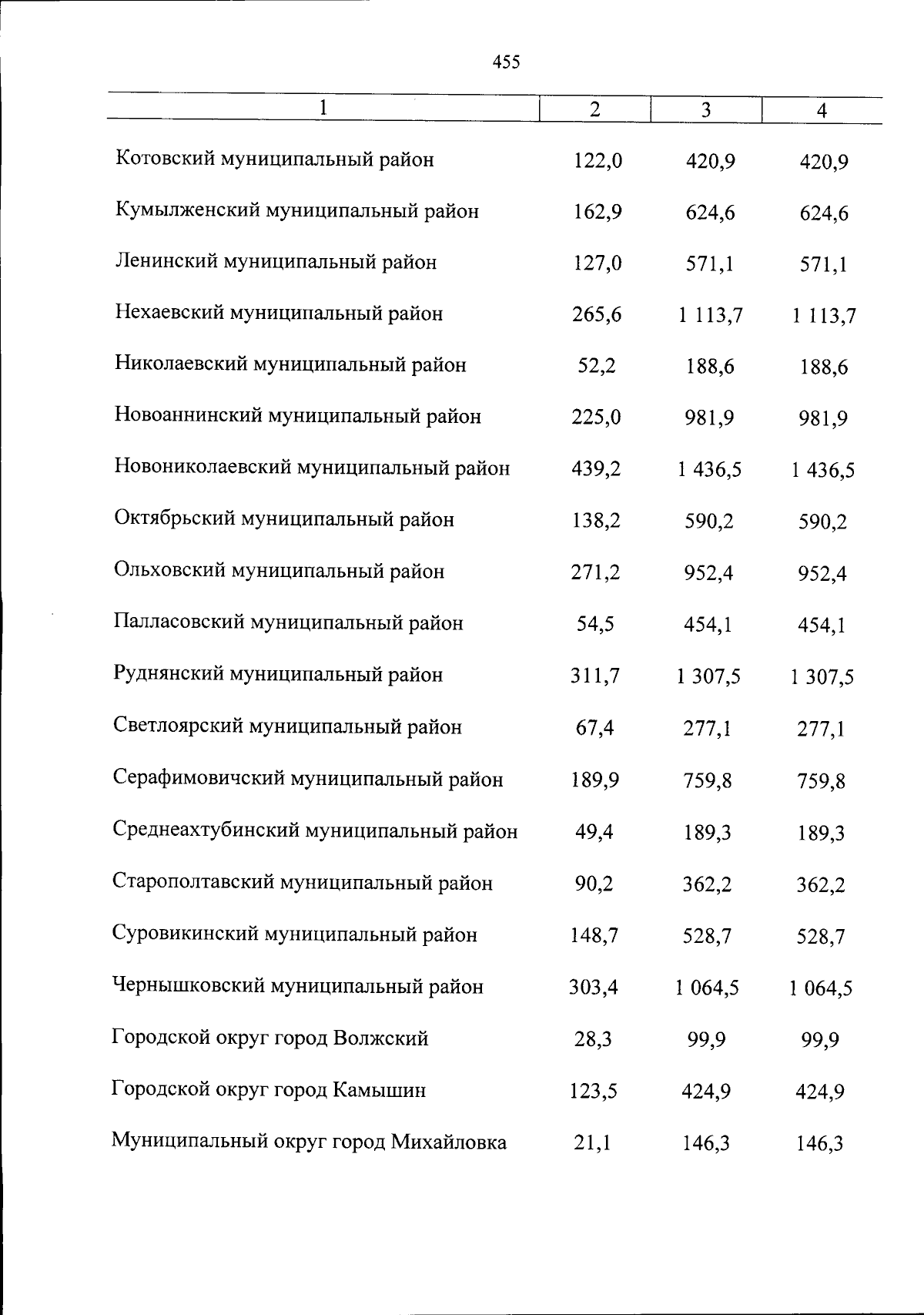 455

| 1 | 2 | 3 | 4 |
|---|---|---|---|
| Котовский муниципальный район | 122,0 | 420,9 | 420,9 |
| Кумылженский муниципальный район | 162,9 | 624,6 | 624,6 |
| Ленинский муниципальный район | 127,0 | 571,1 | 571,1 |
| Нехаевский муниципальный район | 265,6 | 1 113,7 | 1 113,7 |
| Николаевский муниципальный район | 52,2 | 188,6 | 188,6 |
| Новоаннинский муниципальный район | 225,0 | 981,9 | 981,9 |
| Новониколаевский муниципальный район | 439,2 | 1 436,5 | 1 436,5 |
| Октябрьский муниципальный район | 138,2 | 590,2 | 590,2 |
| Ольховский муниципальный район | 271,2 | 952,4 | 952,4 |
| Палласовский муниципальный район | 54,5 | 454,1 | 454,1 |
| Руднянский муниципальный район | 311,7 | 1 307,5 | 1 307,5 |
| Светлоярский муниципальный район | 67,4 | 277,1 | 277,1 |
| Серафимовичский муниципальный район | 189,9 | 759,8 | 759,8 |
| Среднеахтубинский муниципальный район | 49,4 | 189,3 | 189,3 |
| Старополтавский муниципальный район | 90,2 | 362,2 | 362,2 |
| Суровикинский муниципальный район | 148,7 | 528,7 | 528,7 |
| Чернышковский муниципальный район | 303,4 | 1 064,5 | 1 064,5 |
| Городской округ город Волжский | 28,3 | 99,9 | 99,9 |
| Городской округ город Камышин | 123,5 | 424,9 | 424,9 |
| Муниципальный округ город Михайловка | 21,1 | 146,3 | 146,3 |